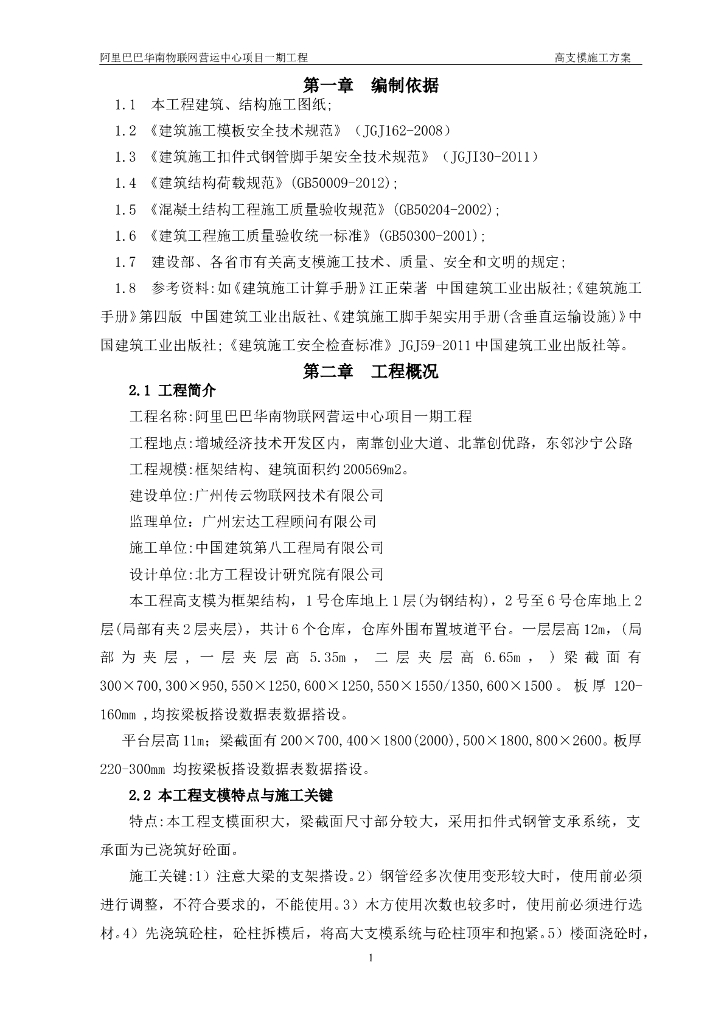 阿里巴巴华南物联网营运中心项目一期工程　　高支模施工方案

第一章　编制依据

1.1　本工程建筑、结构施工图纸;

1.2　《建筑施工模板安全技术规范》（JGJ162-2008）

1.3　《建筑施工扣件式钢管脚手架安全技术规范》（JGJ130-2011）

1.4　《建筑结构荷载规范》(GB50009-2012);

1.5　《混凝土结构工程施工质量验收规范》(GB50204-2002);

1.6　《建筑工程施工质量验收统一标准》(GB50300-2001);

1.7　建设部、各省市有关高支模施工技术、质量、安全和文明的规定;

1.8　参考资料:如《建筑施工计算手册》江正荣著 中国建筑工业出版社;《建筑施工手册》第四版 中国建筑工业出版社、《建筑施工脚手架实用手册(含垂直运输设施)》中国建筑工业出版社;《建筑施工安全检查标准》JGJ59-2011中国建筑工业出版社等。

第二章　工程概况

2.1 工程简介

工程名称:阿里巴巴华南物联网营运中心项目一期工程

工程地点:增城经济技术开发区内，南靠创业大道、北靠创优路，东邻沙宁公路

工程规模:框架结构、建筑面积约200569m2。

建设单位:广州传云物联网技术有限公司

监理单位：广州宏达工程顾问有限公司

施工单位:中国建筑第八工程局有限公司

设计单位:北方工程设计研究院有限公司

本工程高支模为框架结构，1号仓库地上1层(为钢结构)，2号至6号仓库地上2层(局部有夹2层夹层)，共计6个仓库，仓库外围布置坡道平台。一层层高12m，(局部为夹层，一层夹层高5.35m，二层夹层高6.65m，）梁截面有300×700,300×950,550×1250,600×1250,550×1550/1350,600×1500。板厚120-160mm，均按梁板搭设数据表数据搭设。

平台层高11m；梁截面有200×700,400×1800(2000),500×1800,800×2600。板厚220-300mm 均按梁板搭设数据表数据搭设。

2.2 本工程支模特点与施工关键

特点:本工程支模面积大，梁截面尺寸部分较大，采用扣件式钢管支承系统，支承面为已浇筑好砼面。

施工关键:1）注意大梁的支架搭设。2）钢管经多次使用变形较大时，使用前必须进行调整，不符合要求的，不能使用。3）木方使用次数也较多时，使用前必须进行选材。4）先浇筑砼柱，砼柱拆模后，将高大支模系统与砼柱顶牢和抱紧。5）楼面浇砼时，

1